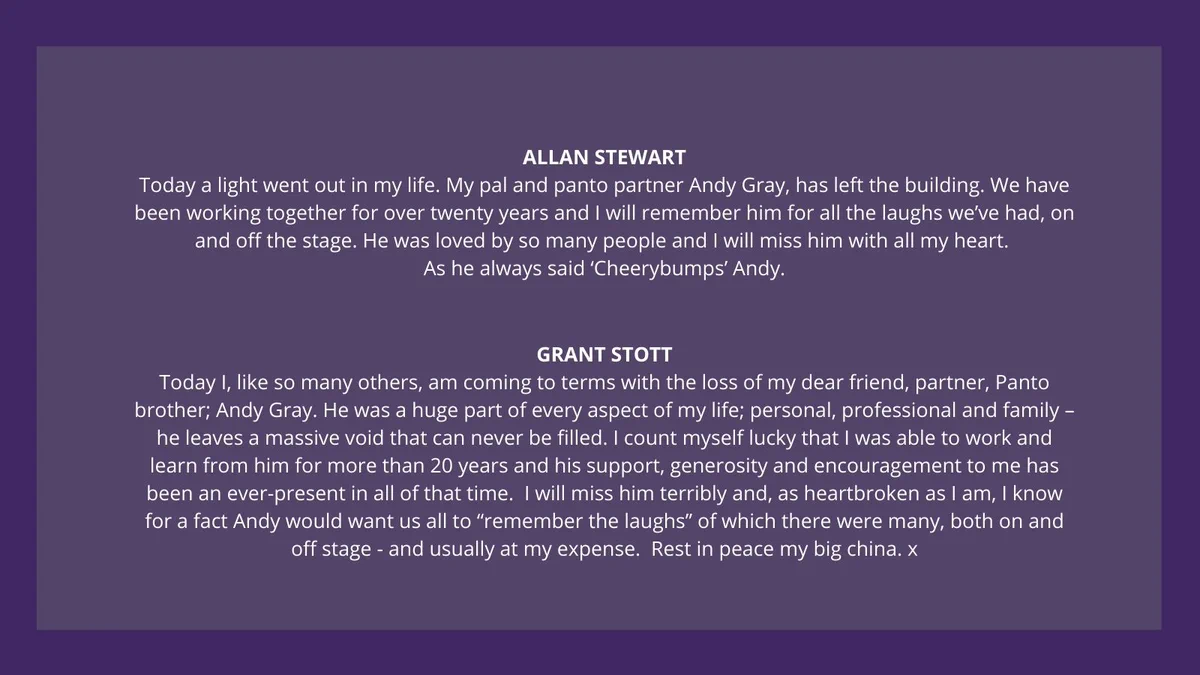 ALLAN STEWART
Today a light went out in my life. My pal and panto partner Andy Gray, has left the building. We have been working together for over twenty years and I will remember him for all the laughs we've had, on and off the stage. He was loved by so many people and I will miss him with all my heart.
As he always said 'Cheerybumps' Andy.

GRANT STOTT
Today I, like so many others, am coming to terms with the loss of my dear friend, partner, Panto brother; Andy Gray. He was a huge part of every aspect of my life; personal, professional and family – he leaves a massive void that can never be filled. I count myself lucky that I was able to work and learn from him for more than 20 years and his support, generosity and encouragement to me has been an ever-present in all of that time. I will miss him terribly and, as heartbroken as I am, I know for a fact Andy would want us all to "remember the laughs" of which there were many, both on and off stage - and usually at my expense. Rest in peace my big china. x